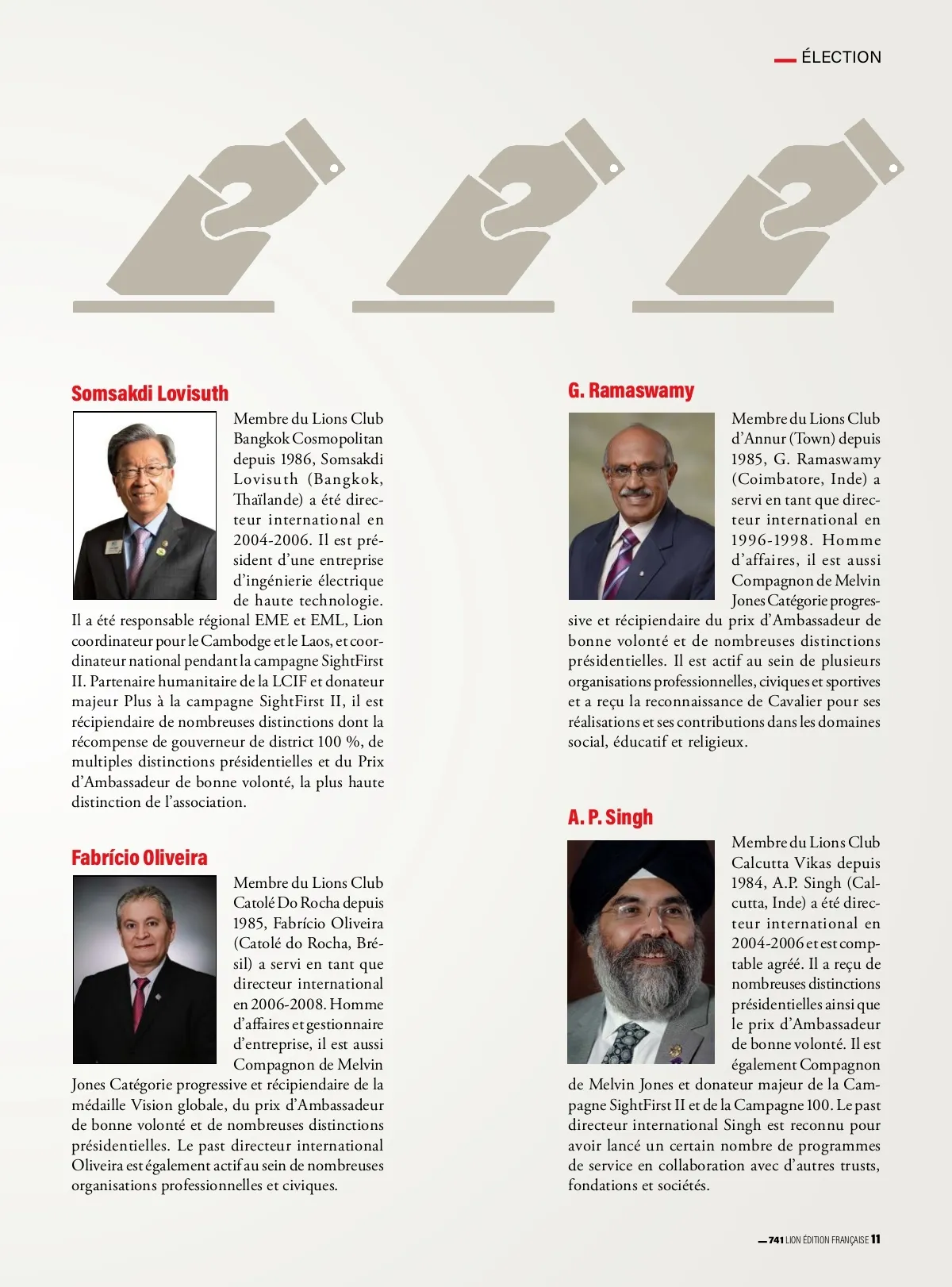 ÉLECTION

Somsakdi Lovisuth

Membre du Lions Club Bangkok Cosmopolitan depuis 1986, Somsakdi Lovisuth (Bangkok, Thaïlande) a été directeur international en 2004-2006. Il est président d'une entreprise d'ingénierie électrique de haute technologie. Il a été responsable régional EME et EML, Lion coordinateur pour le Cambodge et le Laos, et coordinateur national pendant la campagne SightFirst II. Partenaire humanitaire de la LCIF et donateur majeur Plus à la campagne SightFirst II, il est récipiendaire de nombreuses distinctions dont la récompense de gouverneur de district 100 %, de multiples distinctions présidentielles et du Prix d'Ambassadeur de bonne volonté, la plus haute distinction de l'association.

Fabrício Oliveira

Membre du Lions Club Catolé Do Rocha depuis 1985, Fabrício Oliveira (Catolé do Rocha, Brésil) a servi en tant que directeur international en 2006-2008. Homme d'affaires et gestionnaire d'entreprise, il est aussi Compagnon de Melvin Jones Catégorie progressive et récipiendaire de la médaille Vision globale, du prix d'Ambassadeur de bonne volonté et de nombreuses distinctions présidentielles. Le past directeur international Oliveira est également actif au sein de nombreuses organisations professionnelles et civiques.

G. Ramaswamy

Membre du Lions Club d'Annur (Town) depuis 1985, G. Ramaswamy (Coimbatore, Inde) a servi en tant que directeur international en 1996-1998. Homme d'affaires, il est aussi Compagnon de Melvin Jones Catégorie progressive et récipiendaire du prix d'Ambassadeur de bonne volonté et de nombreuses distinctions présidentielles. Il est actif au sein de plusieurs organisations professionnelles, civiques et sportives et a reçu la reconnaissance de Cavalier pour ses réalisations et ses contributions dans les domaines social, éducatif et religieux.

A. P. Singh

Membre du Lions Club Calcutta Vikas depuis 1984, A.P. Singh (Calcutta, Inde) a été directeur international en 2004-2006 et est comptable agréé. Il a reçu de nombreuses distinctions présidentielles ainsi que le prix d'Ambassadeur de bonne volonté. Il est également Compagnon de Melvin Jones et donateur majeur de la Campagne SightFirst II et de la Campagne 100. Le past directeur international Singh est reconnu pour avoir lancé un certain nombre de programmes de service en collaboration avec d'autres trusts, fondations et sociétés.

741 LION ÉDITION FRANÇAISE 11